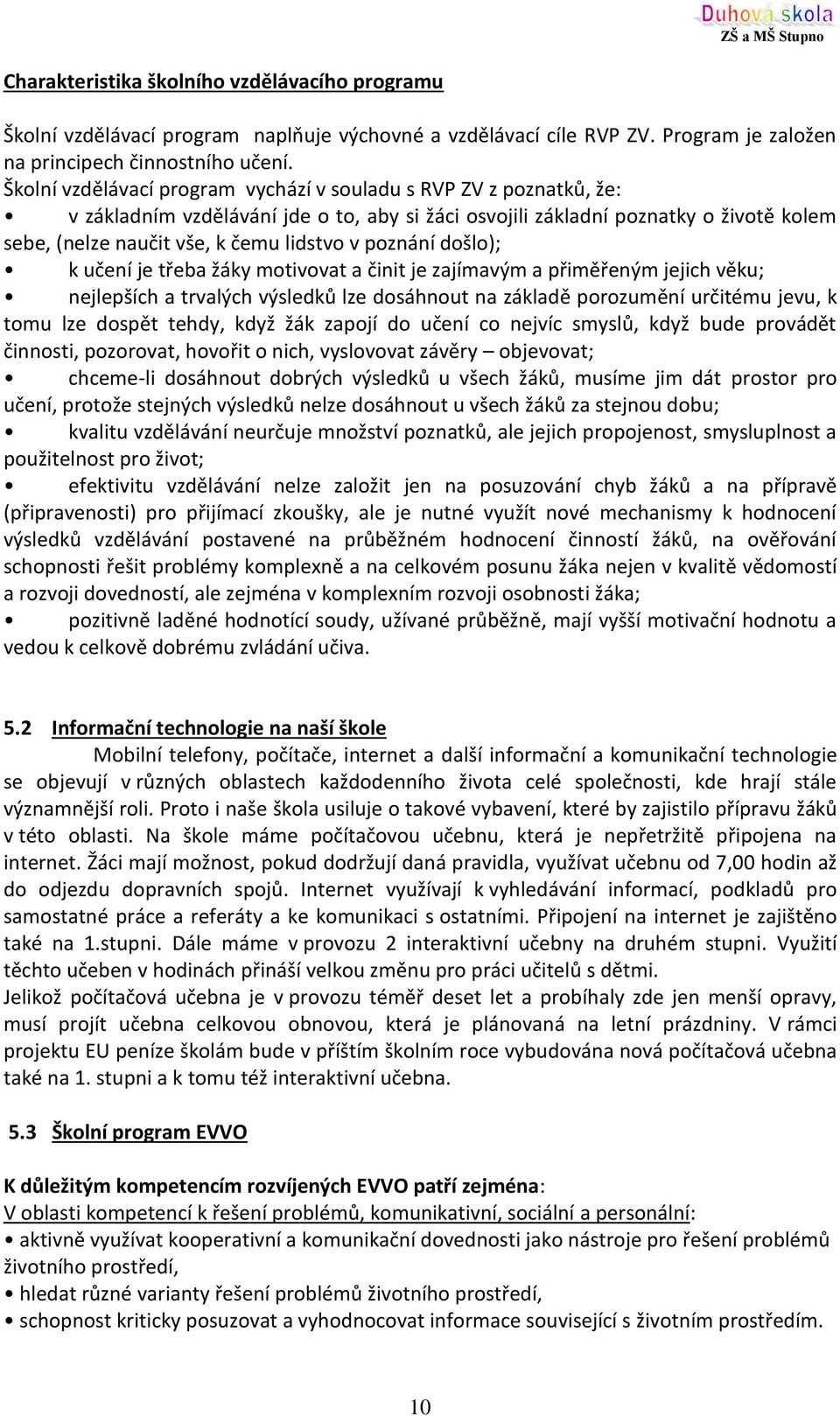 Duhová škola
ZŠ a MŠ Stupno

Charakteristika školního vzdělávacího programu

Školní vzdělávací program naplňuje výchovné a vzdělávací cíle RVP ZV. Program je založen na principech činnostního učení.
Školní vzdělávací program vychází v souladu s RVP ZV z poznatků, že:
• v základním vzdělávání jde o to, aby si žáci osvojili základní poznatky o životě kolem sebe, (nelze naučit vše, k čemu lidstvo v poznání došlo);
• k učení je třeba žáky motivovat a činit je zajímavým a přiměřeným jejich věku;
• nejlepších a trvalých výsledků lze dosáhnout na základě porozumění určitému jevu, k tomu lze dospět tehdy, když žák zapojí do učení co nejvíc smyslů, když bude provádět činnosti, pozorovat, hovořit o nich, vyslovovat závěry – objevovat;
• chceme-li dosáhnout dobrých výsledků u všech žáků, musíme jim dát prostor pro učení, protože stejných výsledků nelze dosáhnout u všech žáků za stejnou dobu;
• kvalitu vzdělávání neurčuje množství poznatků, ale jejich propojenost, smysluplnost a použitelnost pro život;
• efektivitu vzdělávání nelze založit jen na posuzování chyb žáků a na přípravě (připravenosti) pro přijímací zkoušky, ale je nutné využít nové mechanismy k hodnocení výsledků vzdělávání postavené na průběžném hodnocení činností žáků, na ověřování schopnosti řešit problémy komplexně a na celkovém posunu žáka nejen v kvalitě vědomostí a rozvoji dovedností, ale zejména v komplexním rozvoji osobnosti žáka;
• pozitivně laděné hodnotící soudy, užívané průběžně, mají vyšší motivační hodnotu a vedou k celkově dobrému zvládání učiva.

5.2 Informační technologie na naší škole
Mobilní telefony, počítače, internet a další informační a komunikační technologie se objevují v různých oblastech každodenního života celé společnosti, kde hrají stále významnější roli. Proto i naše škola usiluje o takové vybavení, které by zajistilo přípravu žáků v této oblasti. Na škole máme počítačovou učebnu, která je nepřetržitě připojena na internet. Žáci mají možnost, pokud dodržují daná pravidla, využívat učebnu od 7,00 hodin až do odjezdu dopravních spojů. Internet využívají k vyhledávání informací, podkladů pro samostatné práce a referáty a ke komunikaci s ostatními. Připojení na internet je zajištěno také na 1.stupni. Dále máme v provozu 2 interaktivní učebny na druhém stupni. Využití těchto učeben v hodinách přináší velkou změnu pro práci učitelů s dětmi.
Jelikož počítačová učebna je v provozu téměř deset let a probíhaly zde jen menší opravy, musí projít učebna celkovou obnovou, která je plánovaná na letní prázdniny. V rámci projektu EU peníze školám bude v příštím školním roce vybudována nová počítačová učebna také na 1. stupni a k tomu též interaktivní učebna.

5.3 Školní program EVVO

K důležitým kompetencím rozvíjených EVVO patří zejména:
V oblasti kompetencí k řešení problémů, komunikativní, sociální a personální:
• aktivně využívat kooperativní a komunikační dovednosti jako nástroje pro řešení problémů životního prostředí,
• hledat různé varianty řešení problémů životního prostředí,
• schopnost kriticky posuzovat a vyhodnocovat informace související s životním prostředím.

10